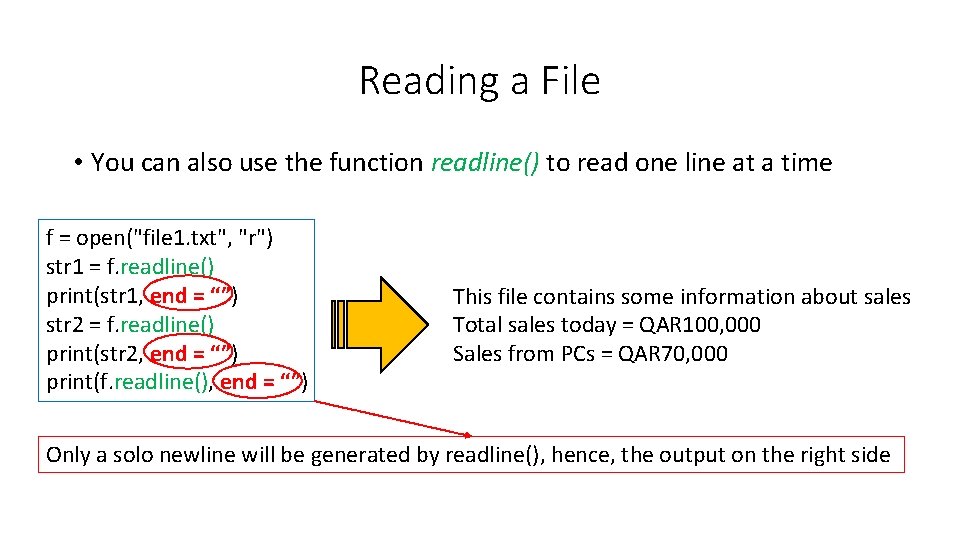 Reading a File

• You can also use the function readline() to read one line at a time

f = open("file1.txt", "r")
str1 = f.readline()
print(str1, end = “”)
str2 = f.readline()
print(str2, end = “”)
print(f.readline(), end = “”)

This file contains some information about sales
Total sales today = QAR100,000
Sales from PCs = QAR70,000

Only a solo newline will be generated by readline(), hence, the output on the right side